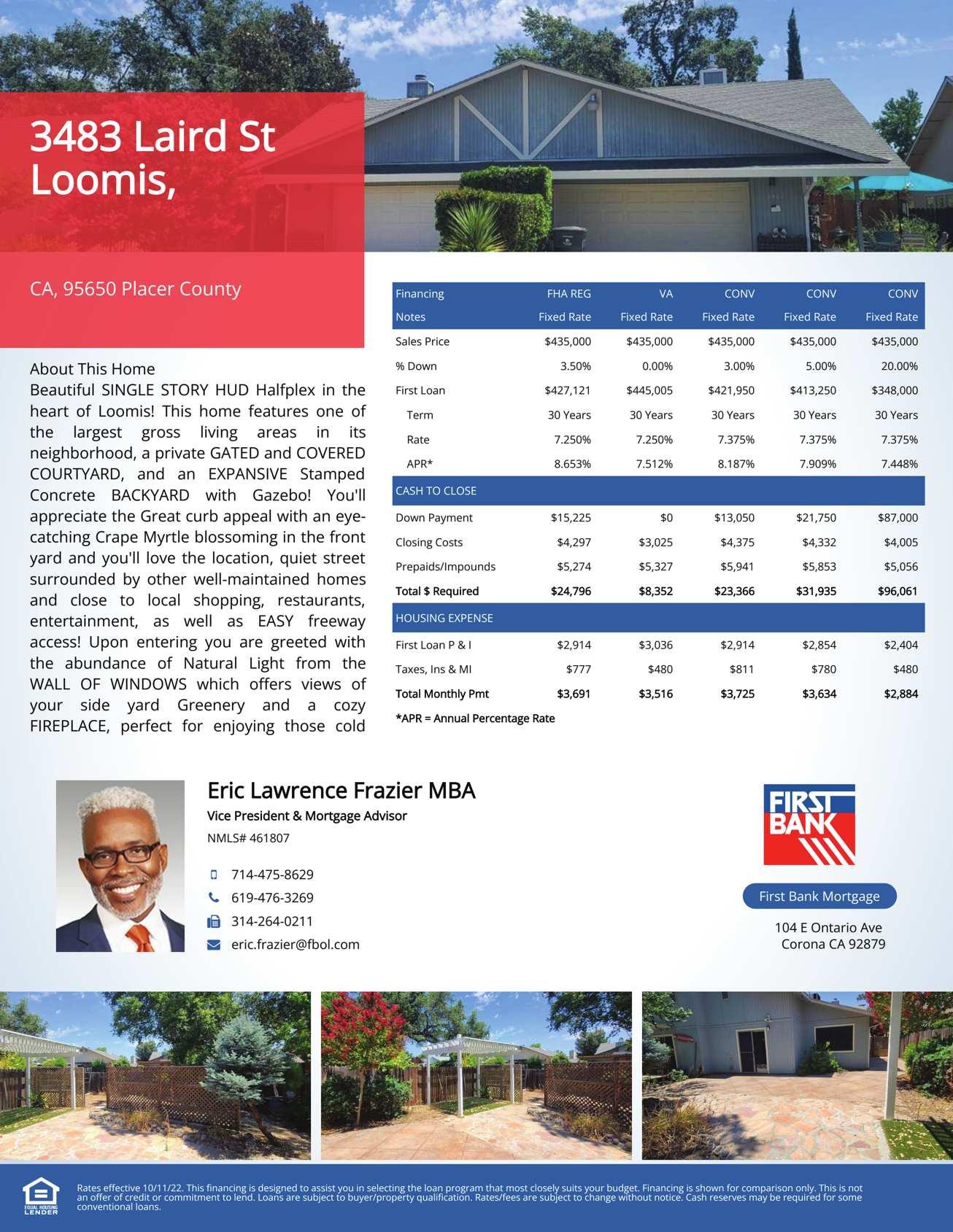 3483 Laird St
Loomis,

CA, 95650 Placer County

About This Home
Beautiful SINGLE STORY HUD Halfplex in the heart of Loomis! This home features one of the largest gross living areas in its neighborhood, a private GATED and COVERED COURTYARD, and an EXPANSIVE Stamped Concrete BACKYARD with Gazebo! You'll appreciate the Great curb appeal with an eye-catching Crape Myrtle blossoming in the front yard and you'll love the location, quiet street surrounded by other well-maintained homes and close to local shopping, restaurants, entertainment, as well as EASY freeway access! Upon entering you are greeted with the abundance of Natural Light from the WALL OF WINDOWS which offers views of your side yard Greenery and a cozy FIREPLACE, perfect for enjoying those cold

| Financing | FHA REG | VA | CONV | CONV | CONV |
|---|---|---|---|---|---|
| Notes | Fixed Rate | Fixed Rate | Fixed Rate | Fixed Rate | Fixed Rate |
| Sales Price | $435,000 | $435,000 | $435,000 | $435,000 | $435,000 |
| % Down | 3.50% | 0.00% | 3.00% | 5.00% | 20.00% |
| First Loan | $427,121 | $445,005 | $421,950 | $413,250 | $348,000 |
| Term | 30 Years | 30 Years | 30 Years | 30 Years | 30 Years |
| Rate | 7.250% | 7.250% | 7.375% | 7.375% | 7.375% |
| APR* | 8.653% | 7.512% | 8.187% | 7.909% | 7.448% |
| CASH TO CLOSE | | | | | |
| Down Payment | $15,225 | $0 | $13,050 | $21,750 | $87,000 |
| Closing Costs | $4,297 | $3,025 | $4,375 | $4,332 | $4,005 |
| Prepaids/Impounds | $5,274 | $5,327 | $5,941 | $5,853 | $5,056 |
| Total $ Required | $24,796 | $8,352 | $23,366 | $31,935 | $96,061 |
| HOUSING EXPENSE | | | | | |
| First Loan P & I | $2,914 | $3,036 | $2,914 | $2,854 | $2,404 |
| Taxes, Ins & MI | $777 | $480 | $811 | $780 | $480 |
| Total Monthly Pmt | $3,691 | $3,516 | $3,725 | $3,634 | $2,884 |

*APR = Annual Percentage Rate

Eric Lawrence Frazier MBA
Vice President & Mortgage Advisor
NMLS# 461807

714-475-8629
619-476-3269
314-264-0211
eric.frazier@fbol.com

FIRST BANK

First Bank Mortgage
104 E Ontario Ave
Corona CA 92879

EQUAL HOUSING LENDER

Rates effective 10/11/22. This financing is designed to assist you in selecting the loan program that most closely suits your budget. Financing is shown for comparison only. This is not an offer of credit or commitment to lend. Loans are subject to buyer/property qualification. Rates/fees are subject to change without notice. Cash reserves may be required for some conventional loans.